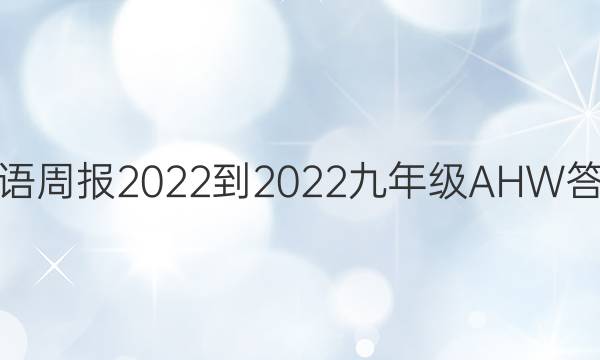 语周报2022到2022九年级AHW答